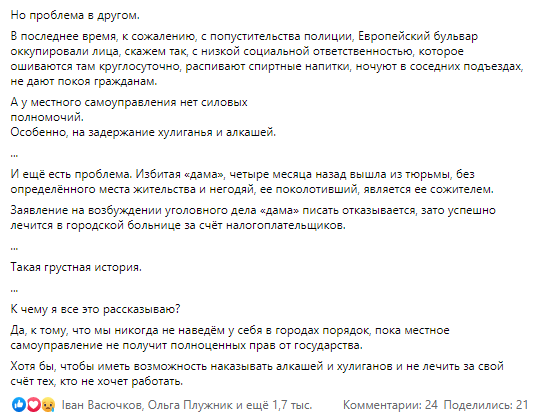 Но проблема в другом.

В последнее время, к сожалению, с попустительства полиции, Европейский бульвар оккупировали лица, скажем так, с низкой социальной ответственностью, которое ошиваются там круглосуточно, распивают спиртные напитки, ночуют в соседних подъездах, не дают покоя гражданам.

А у местного самоуправления нет силовых полномочий.
Особенно, на задержание хулиганья и алкашей.

...

И ещё есть проблема. Избитая «дама», четыре месяца назад вышла из тюрьмы, без определённого места жительства и негодяй, ее поколотивший, является ее сожителем.

Заявление на возбуждении уголовного дела «дама» писать отказывается, зато успешно лечится в городской больнице за счёт налогоплательщиков.

...

Такая грустная история.

...

К чему я все это рассказываю?

Да, к тому, что мы никогда не наведём у себя в городах порядок, пока местное самоуправление не получит полноценных прав от государства.

Хотя бы, чтобы иметь возможность наказывать алкашей и хулиганов и не лечить за свой счёт тех, кто не хочет работать.

Іван Васючков, Ольга Плужник и ещё 1,7 тыс.   Комментарии: 24   Поделились: 21